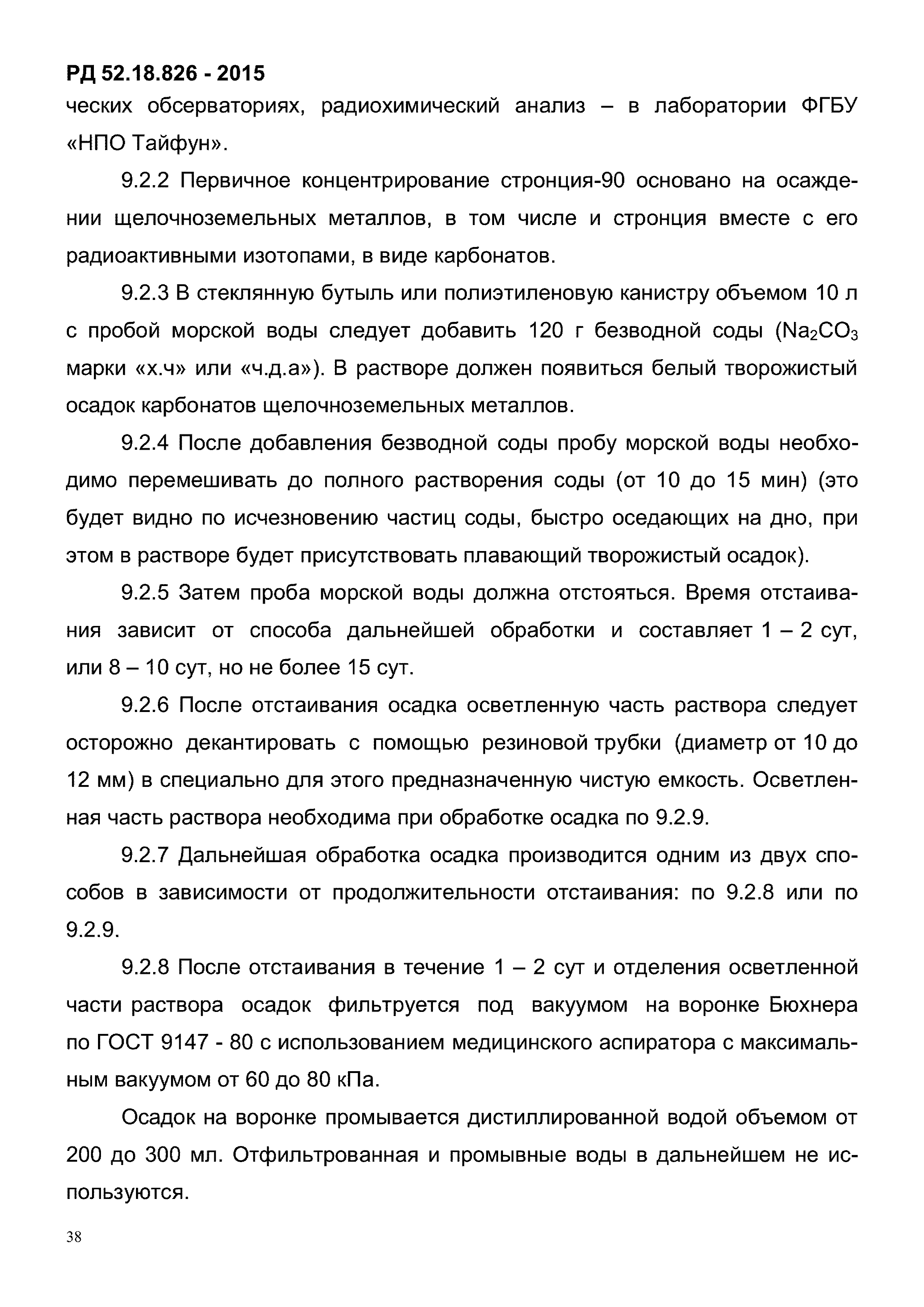 РД 52.18.826 - 2015

ческих обсерваториях, радиохимический анализ – в лаборатории ФГБУ «НПО Тайфун».

9.2.2 Первичное концентрирование стронция-90 основано на осаждении щелочноземельных металлов, в том числе и стронция вместе с его радиоактивными изотопами, в виде карбонатов.

9.2.3 В стеклянную бутыль или полиэтиленовую канистру объемом 10 л с пробой морской воды следует добавить 120 г безводной соды ($Na_2CO_3$ марки «х.ч» или «ч.д.а»). В растворе должен появиться белый творожистый осадок карбонатов щелочноземельных металлов.

9.2.4 После добавления безводной соды пробу морской воды необходимо перемешивать до полного растворения соды (от 10 до 15 мин) (это будет видно по исчезновению частиц соды, быстро оседающих на дно, при этом в растворе будет присутствовать плавающий творожистый осадок).

9.2.5 Затем проба морской воды должна отстояться. Время отстаивания зависит от способа дальнейшей обработки и составляет 1 – 2 сут, или 8 – 10 сут, но не более 15 сут.

9.2.6 После отстаивания осадка осветленную часть раствора следует осторожно декантировать с помощью резиновой трубки (диаметр от 10 до 12 мм) в специально для этого предназначенную чистую емкость. Осветленная часть раствора необходима при обработке осадка по 9.2.9.

9.2.7 Дальнейшая обработка осадка производится одним из двух способов в зависимости от продолжительности отстаивания: по 9.2.8 или по 9.2.9.

9.2.8 После отстаивания в течение 1 – 2 сут и отделения осветленной части раствора осадок фильтруется под вакуумом на воронке Бюхнера по ГОСТ 9147 - 80 с использованием медицинского аспиратора с максимальным вакуумом от 60 до 80 кПа.

Осадок на воронке промывается дистиллированной водой объемом от 200 до 300 мл. Отфильтрованная и промывные воды в дальнейшем не используются.

38